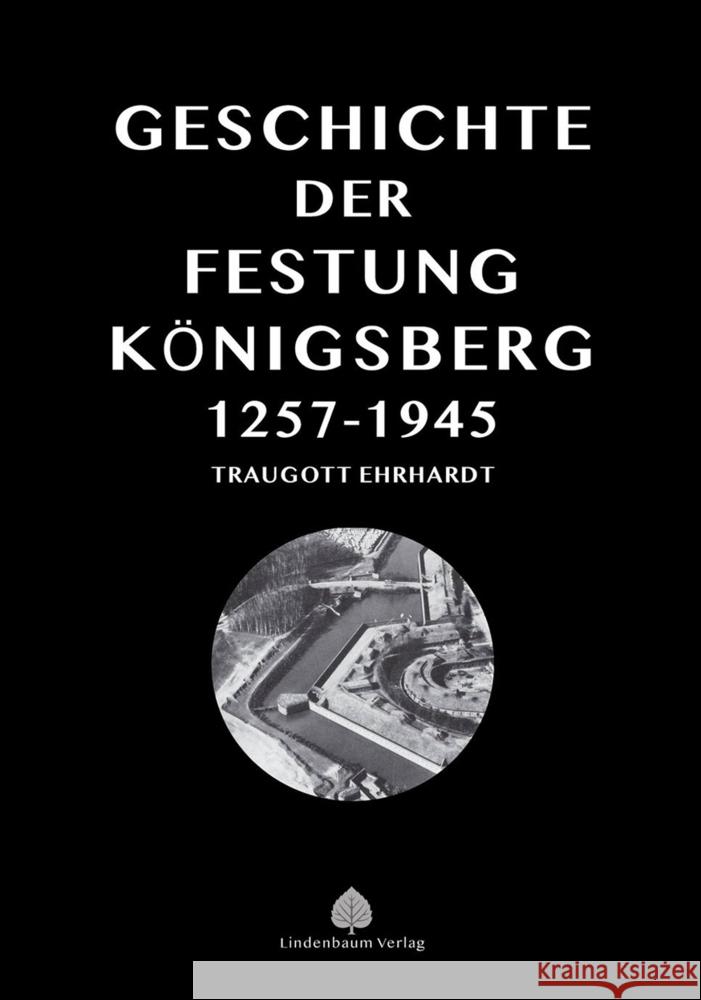 GESCHICHTE
DER
FESTUNG
KÖNIGSBERG
1257-1945

TRAUGOTT EHRHARDT

Lindenbaum Verlag